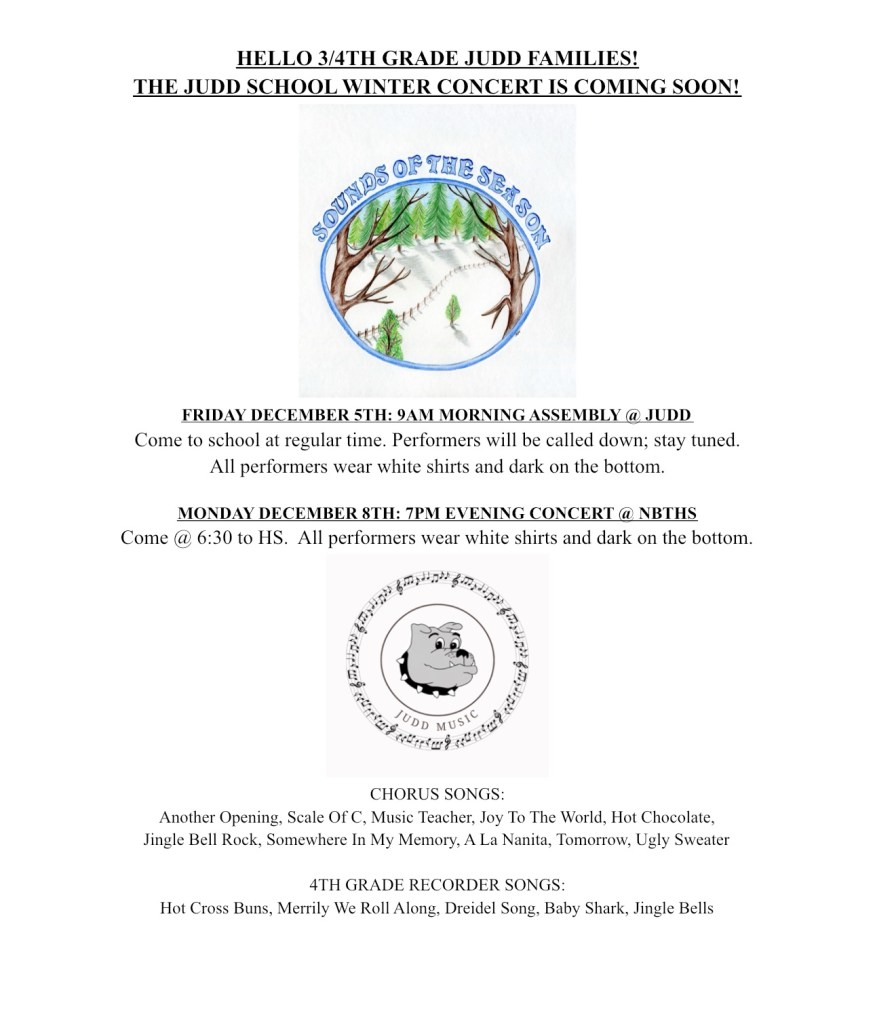 HELLO 3/4TH GRADE JUDD FAMILIES!
THE JUDD SCHOOL WINTER CONCERT IS COMING SOON!

SOUNDS OF THE SEASON

FRIDAY DECEMBER 5TH: 9AM MORNING ASSEMBLY @ JUDD
Come to school at regular time. Performers will be called down; stay tuned. All performers wear white shirts and dark on the bottom.

MONDAY DECEMBER 8TH: 7PM EVENING CONCERT @ NBTHS
Come @ 6:30 to HS. All performers wear white shirts and dark on the bottom.

JUDD MUSIC

CHORUS SONGS:
Another Opening, Scale Of C, Music Teacher, Joy To The World, Hot Chocolate, Jingle Bell Rock, Somewhere In My Memory, A La Nanita, Tomorrow, Ugly Sweater

4TH GRADE RECORDER SONGS:
Hot Cross Buns, Merrily We Roll Along, Dreidel Song, Baby Shark, Jingle Bells